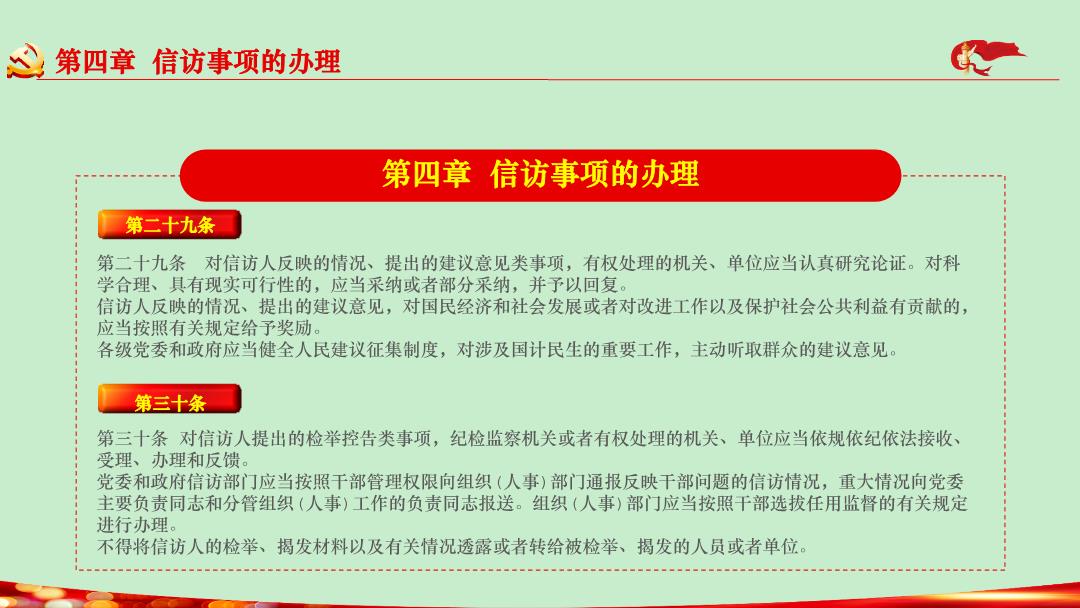 第四章 信访事项的办理

第四章 信访事项的办理

第二十九条

第二十九条 对信访人反映的情况、提出的建议意见类事项，有权处理的机关、单位应当认真研究论证。对科学合理、具有现实可行性的，应当采纳或者部分采纳，并予以回复。

信访人反映的情况、提出的建议意见，对国民经济和社会发展或者对改进工作以及保护社会公共利益有贡献的，应当按照有关规定给予奖励。

各级党委和政府应当健全人民建议征集制度，对涉及国计民生的重要工作，主动听取群众的建议意见。

第三十条

第三十条 对信访人提出的检举控告类事项，纪检监察机关或者有权处理的机关、单位应当依规依纪依法接收、受理、办理和反馈。

党委和政府信访部门应当按照干部管理权限向组织（人事）部门通报反映干部问题的信访情况，重大情况向党委主要负责同志和分管组织（人事）工作的负责同志报送。组织（人事）部门应当按照干部选拔任用监督的有关规定进行办理。

不得将信访人的检举、揭发材料以及有关情况透露或者转给被检举、揭发的人员或者单位。